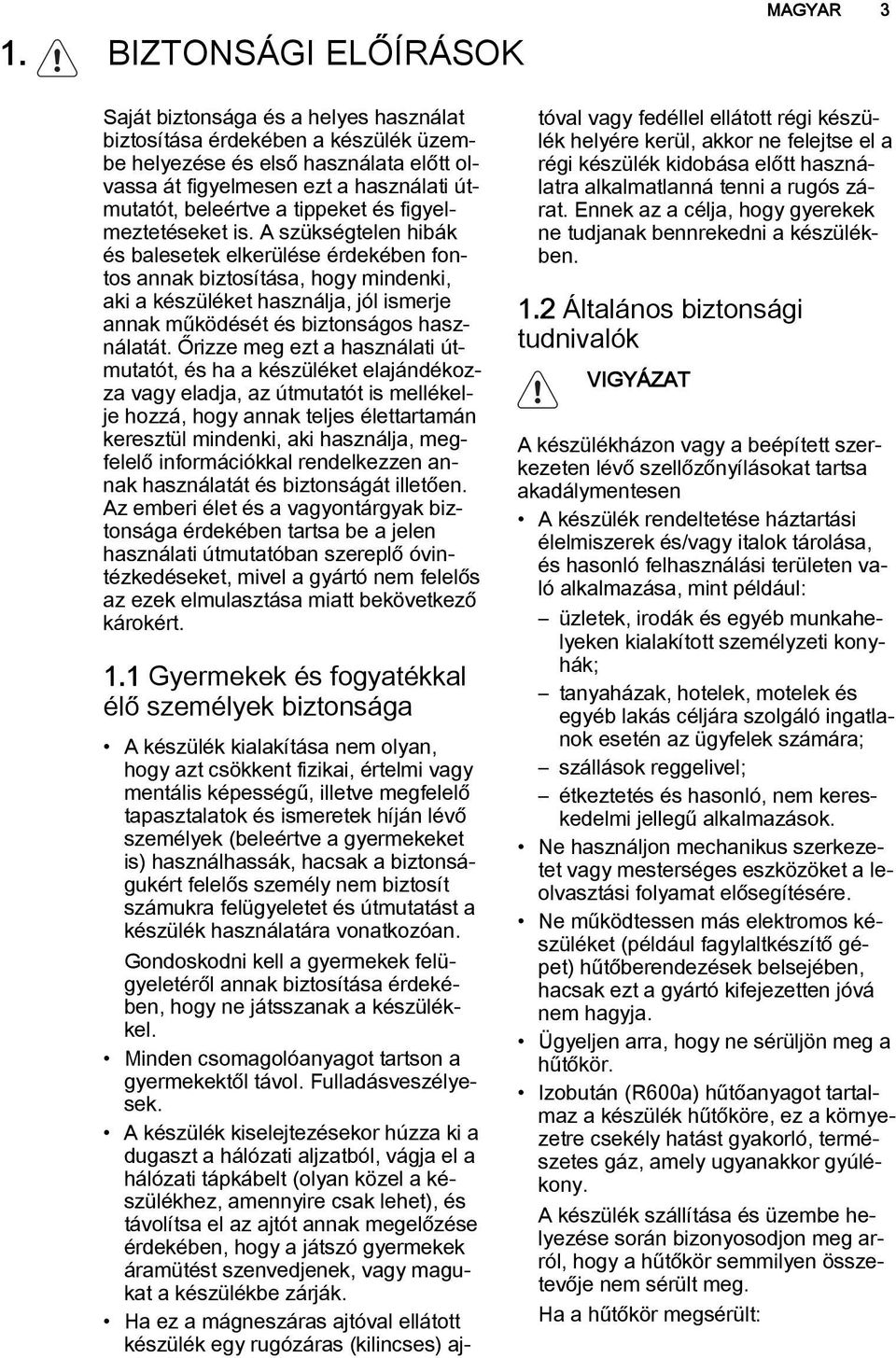 MAGYAR 3

1. BIZTONSÁGI ELŐÍRÁSOK

Saját biztonsága és a helyes használat biztosítása érdekében a készülék üzembe helyezése és első használata előtt olvassa át figyelmesen ezt a használati útmutatót, beleértve a tippeket és figyelmeztetéseket is. A szükségtelen hibák és balesetek elkerülése érdekében fontos annak biztosítása, hogy mindenki, aki a készüléket használja, jól ismerje annak működését és biztonságos használatát. Őrizze meg ezt a használati útmutatót, és ha a készüléket elajándékozza vagy eladja, az útmutatót is mellékelje hozzá, hogy annak teljes élettartamán keresztül mindenki, aki használja, megfelelő információkkal rendelkezzen annak használatát és biztonságát illetően. Az emberi élet és a vagyontárgyak biztonsága érdekében tartsa be a jelen használati útmutatóban szereplő óvintézkedéseket, mivel a gyártó nem felelős az ezek elmulasztása miatt bekövetkező károkért.

1.1 Gyermekek és fogyatékkal élő személyek biztonsága

• A készülék kialakítása nem olyan, hogy azt csökkent fizikai, értelmi vagy mentális képességű, illetve megfelelő tapasztalatok és ismeretek híján lévő személyek (beleértve a gyermekeket is) használhassák, hacsak a biztonságukért felelős személy nem biztosít számukra felügyeletet és útmutatást a készülék használatára vonatkozóan.

Gondoskodni kell a gyermekek felügyeletéről annak biztosítása érdekében, hogy ne játsszanak a készülékkel.

• Minden csomagolóanyagot tartson a gyermekektől távol. Fulladásveszélyesek.

• A készülék kiselejtezésekor húzza ki a dugaszt a hálózati aljzatból, vágja el a hálózati tápkábelt (olyan közel a készülékhez, amennyire csak lehet), és távolítsa el az ajtót annak megelőzése érdekében, hogy a játszó gyermekek áramütést szenvedjenek, vagy magukat a készülékbe zárják.

• Ha ez a mágneszáras ajtóval ellátott készülék egy rugózáras (kilincses) ajtóval vagy fedéllel ellátott régi készülék helyére kerül, akkor ne felejtse el a régi készülék kidobása előtt használatra alkalmatlanná tenni a rugós zárat. Ennek az a célja, hogy gyerekek ne tudjanak bennrekedni a készülékben.

1.2 Általános biztonsági tudnivalók

VIGYÁZAT

A készülékházon vagy a beépített szerkezeten lévő szellőzőnyílásokat tartsa akadálymentesen

• A készülék rendeltetése háztartási élelmiszerek és/vagy italok tárolása, és hasonló felhasználási területen való alkalmazása, mint például:
– üzletek, irodák és egyéb munkahelyeken kialakított személyzeti konyhák;
– tanyaházak, hotelek, motelek és egyéb lakás céljára szolgáló ingatlanok esetén az ügyfelek számára;
– szállások reggelivel;
– étkeztetés és hasonló, nem kereskedelmi jellegű alkalmazások.

• Ne használjon mechanikus szerkezetet vagy mesterséges eszközöket a leolvasztási folyamat elősegítésére.

• Ne működtessen más elektromos készüléket (például fagylaltkészítő gépet) hűtőberendezések belsejében, hacsak ezt a gyártó kifejezetten jóvá nem hagyja.

• Ügyeljen arra, hogy ne sérüljön meg a hűtőkör.

• Izobután (R600a) hűtőanyagot tartalmaz a készülék hűtőköre, ez a környezetre csekély hatást gyakorló, természetes gáz, amely ugyanakkor gyúlékony.

A készülék szállítása és üzembe helyezése során bizonyosodjon meg arról, hogy a hűtőkör semmilyen összetevője nem sérült meg.

Ha a hűtőkör megsérült: